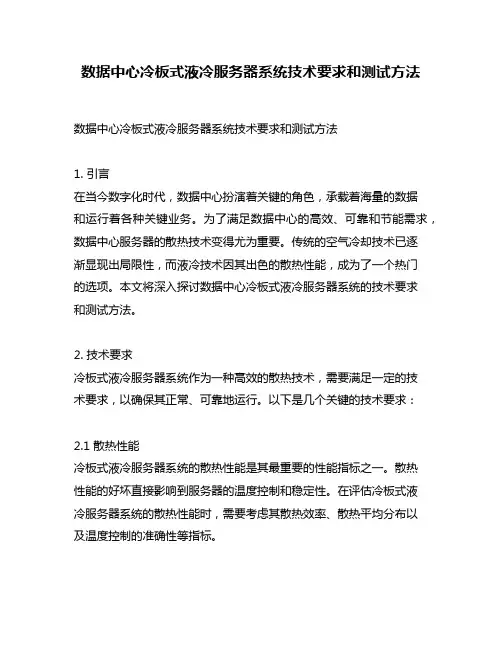 数据中心冷板式液冷服务器系统技术要求和测试方法

数据中心冷板式液冷服务器系统技术要求和测试方法

1. 引言
在当今数字化时代，数据中心扮演着关键的角色，承载着海量的数据和运行着各种关键业务。为了满足数据中心的高效、可靠和节能需求，数据中心服务器的散热技术变得尤为重要。传统的空气冷却技术已逐渐显现出局限性，而液冷技术因其出色的散热性能，成为了一个热门的选项。本文将深入探讨数据中心冷板式液冷服务器系统的技术要求和测试方法。

2. 技术要求
冷板式液冷服务器系统作为一种高效的散热技术，需要满足一定的技术要求，以确保其正常、可靠地运行。以下是几个关键的技术要求：

2.1 散热性能
冷板式液冷服务器系统的散热性能是其最重要的性能指标之一。散热性能的好坏直接影响到服务器的温度控制和稳定性。在评估冷板式液冷服务器系统的散热性能时，需要考虑其散热效率、散热平均分布以及温度控制的准确性等指标。